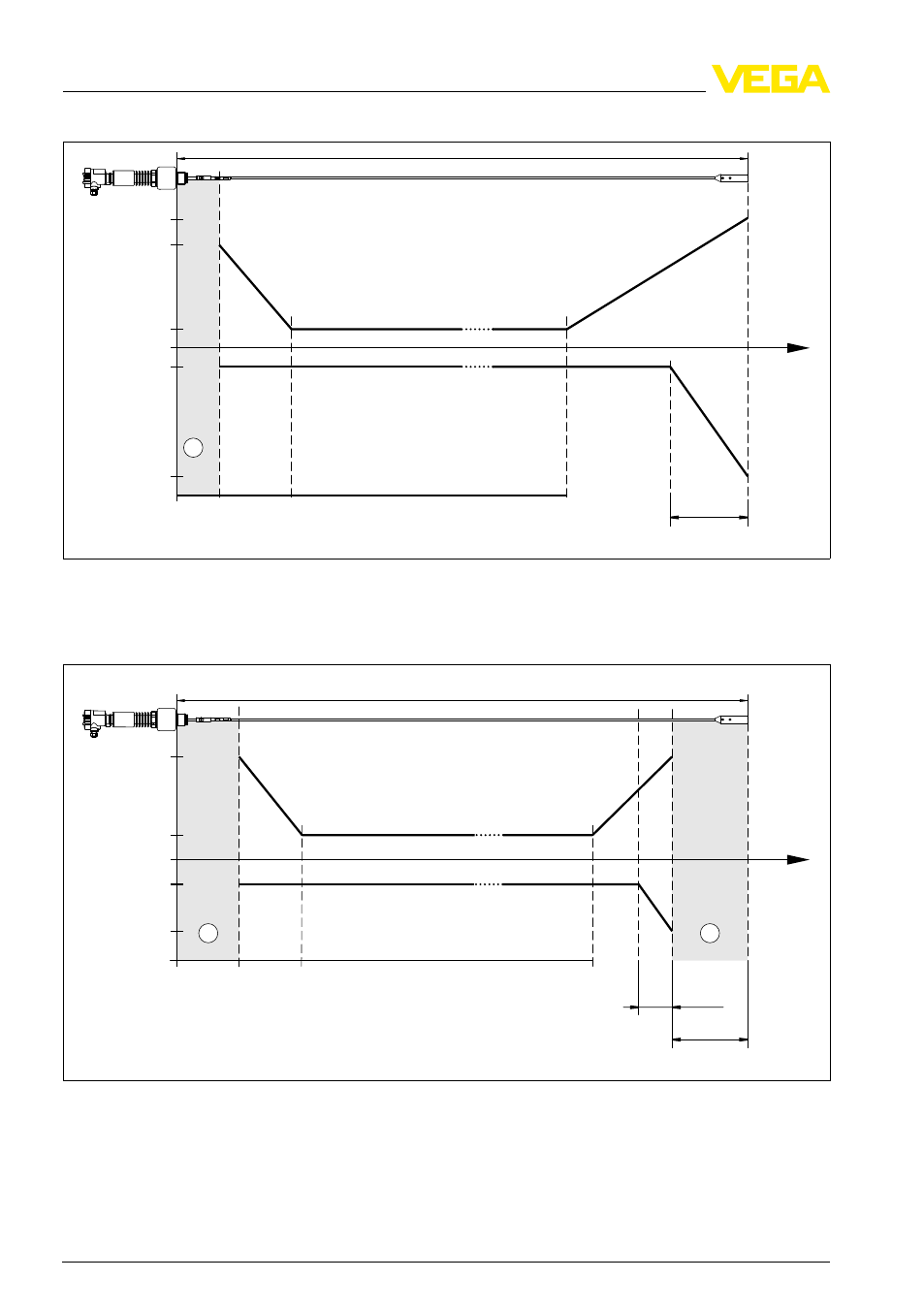 VEGA